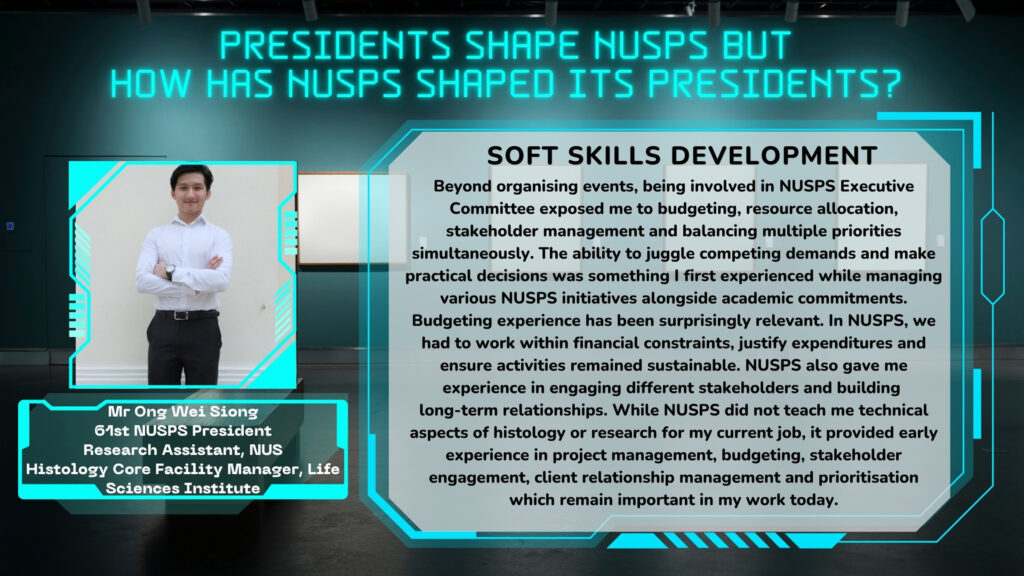 PRESIDENTS SHAPE NUSPS BUT HOW HAS NUSPS SHAPED ITS PRESIDENTS?

Mr Ong Wei Siong
61st NUSPS President
Research Assistant, NUS
Histology Core Facility Manager, Life Sciences Institute

SOFT SKILLS DEVELOPMENT

Beyond organising events, being involved in NUSPS Executive Committee exposed me to budgeting, resource allocation, stakeholder management and balancing multiple priorities simultaneously. The ability to juggle competing demands and make practical decisions was something I first experienced while managing various NUSPS initiatives alongside academic commitments. Budgeting experience has been surprisingly relevant. In NUSPS, we had to work within financial constraints, justify expenditures and ensure activities remained sustainable. NUSPS also gave me experience in engaging different stakeholders and building long-term relationships. While NUSPS did not teach me technical aspects of histology or research for my current job, it provided early experience in project management, budgeting, stakeholder engagement, client relationship management and prioritisation which remain important in my work today.